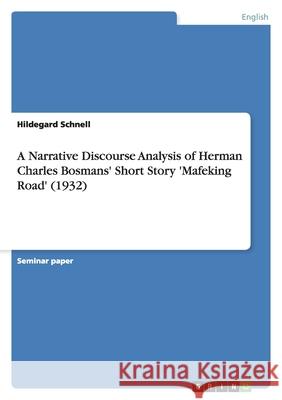 English

Hildegard Schnell

A Narrative Discourse Analysis of Herman Charles Bosmans' Short Story 'Mafeking Road' (1932)

Seminar paper

Kraina Książek